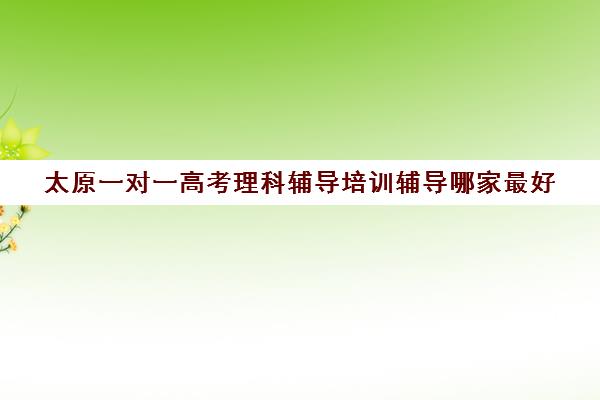 太原一对一高考理科辅导培训辅导哪家最好